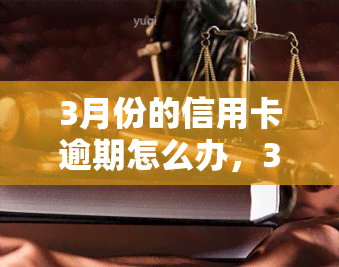 yuqi

3月份的信用卡逾期怎么办，3